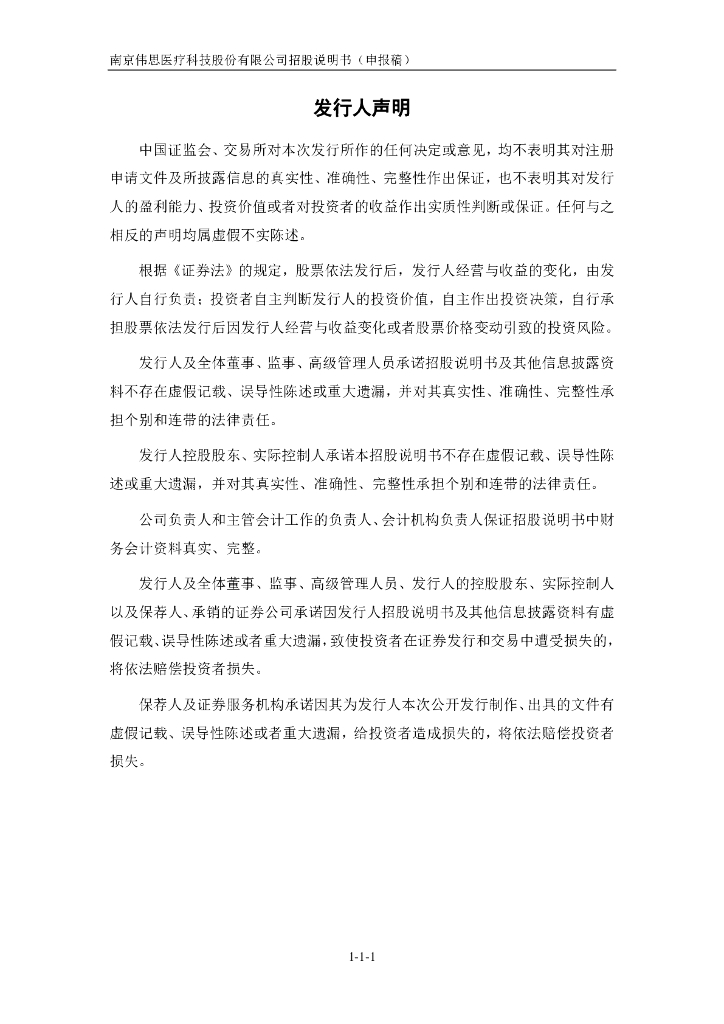 南京伟思医疗科技股份有限公司招股说明书（申报稿）

发行人声明

中国证监会、交易所对本次发行所作的任何决定或意见，均不表明其对注册申请文件及所披露信息的真实性、准确性、完整性作出保证，也不表明其对发行人的盈利能力、投资价值或者对投资者的收益作出实质性判断或保证。任何与之相反的声明均属虚假不实陈述。

根据《证券法》的规定，股票依法发行后，发行人经营与收益的变化，由发行人自行负责；投资者自主判断发行人的投资价值，自主作出投资决策，自行承担股票依法发行后因发行人经营与收益变化或者股票价格变动引致的投资风险。

发行人及全体董事、监事、高级管理人员承诺招股说明书及其他信息披露资料不存在虚假记载、误导性陈述或重大遗漏，并对其真实性、准确性、完整性承担个别和连带的法律责任。

发行人控股股东、实际控制人承诺本招股说明书不存在虚假记载、误导性陈述或重大遗漏，并对其真实性、准确性、完整性承担个别和连带的法律责任。

公司负责人和主管会计工作的负责人、会计机构负责人保证招股说明书中财务会计资料真实、完整。

发行人及全体董事、监事、高级管理人员、发行人的控股股东、实际控制人以及保荐人、承销的证券公司承诺因发行人招股说明书及其他信息披露资料有虚假记载、误导性陈述或者重大遗漏，致使投资者在证券发行和交易中遭受损失的，将依法赔偿投资者损失。

保荐人及证券服务机构承诺因其为发行人本次公开发行制作、出具的文件有虚假记载、误导性陈述或者重大遗漏，给投资者造成损失的，将依法赔偿投资者损失。

1-1-1